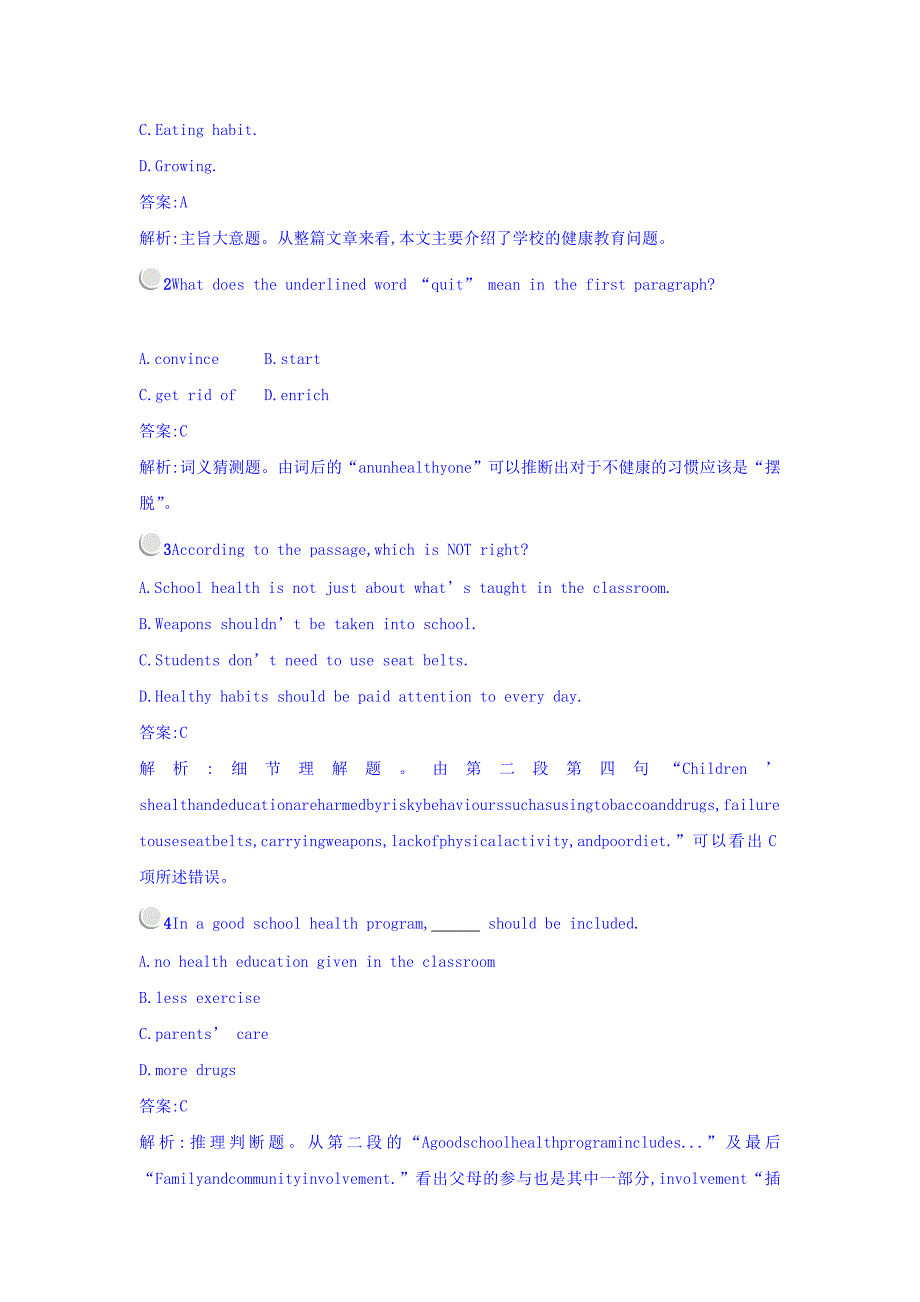 C.Eating habit.

D.Growing.

答案:A

解析:主旨大意题。从整篇文章来看,本文主要介绍了学校的健康教育问题。

2What does the underlined word “quit” mean in the first paragraph?

A.convince B.start

C.get rid of D.enrich

答案:C

解析:词义猜测题。由词后的“anunhealthyone”可以推断出对于不健康的习惯应该是“摆脱”。

3According to the passage,which is NOT right?

A.School health is not just about what’s taught in the classroom.

B.Weapons shouldn’t be taken into school.

C.Students don’t need to use seat belts.

D.Healthy habits should be paid attention to every day.

答案:C

解析:细节理解题。由第二段第四句“Children’shealthandeducationareharmedbyriskybehaviourssuchasusingtobaccoanddrugs,failuretouseseatbelts,carryingweapons,lackofphysicalactivity,andpoordiet.”可以看出C项所述错误。

4In a good school health program,______ should be included.

A.no health education given in the classroom

B.less exercise

C.parents’ care

D.more drugs

答案:C

解析:推理判断题。从第二段的“Agoodschoolhealthprogramincludes...”及最后“Familyandcommunityinvolvement.”看出父母的参与也是其中一部分,involvement“插